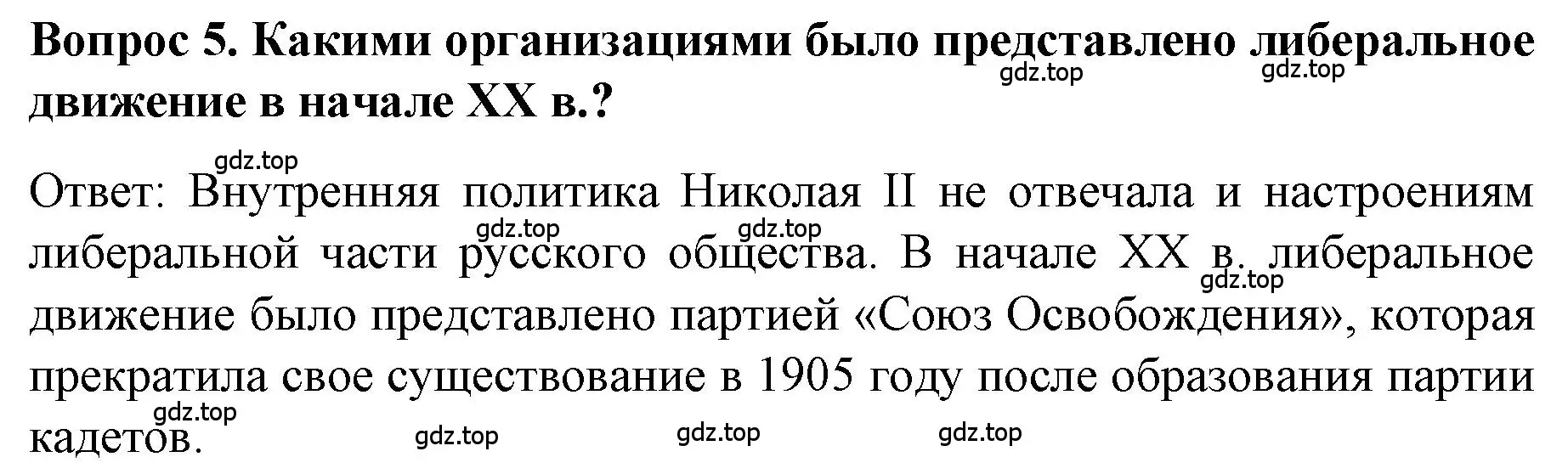 Вопрос 5. Какими организациями было представлено либеральное движение в начале XX в.?

gdz.top gdz.top

gdz.top

Ответ: Внутренняя политика Николая II не отвечала и настроениям либеральной части русского общества. В начале XX в. либеральное движение было представлено партией «Союз Освобождения», которая прекратила свое существование в 1905 году после образования партии кадетов.

gdz.top gdz.top gdz.top gdz.top gdz.top gdz.top gdz.top